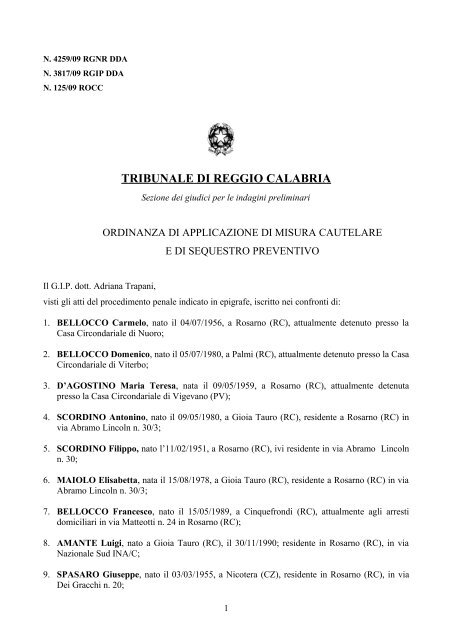 N. 4259/09 RGNR DDA
N. 3817/09 RGIP DDA
N. 125/09 ROCC

TRIBUNALE DI REGGIO CALABRIA

Sezione dei giudici per le indagini preliminari

ORDINANZA DI APPLICAZIONE DI MISURA CAUTELARE
E DI SEQUESTRO PREVENTIVO

Il G.I.P. dott. Adriana Trapani,

visti gli atti del procedimento penale indicato in epigrafe, iscritto nei confronti di:

1. BELLOCCO Carmelo, nato il 04/07/1956, a Rosarno (RC), attualmente detenuto presso la Casa Circondariale di Nuoro;

2. BELLOCCO Domenico, nato il 05/07/1980, a Palmi (RC), attualmente detenuto presso la Casa Circondariale di Viterbo;

3. D'AGOSTINO Maria Teresa, nata il 09/05/1959, a Rosarno (RC), attualmente detenuta presso la Casa Circondariale di Vigevano (PV);

4. SCORDINO Antonino, nato il 09/05/1980, a Gioia Tauro (RC), residente a Rosarno (RC) in via Abramo Lincoln n. 30/3;

5. SCORDINO Filippo, nato l'11/02/1951, a Rosarno (RC), ivi residente in via Abramo Lincoln n. 30;

6. MAIOLO Elisabetta, nata il 15/08/1978, a Gioia Tauro (RC), residente a Rosarno (RC) in via Abramo Lincoln n. 30/3;

7. BELLOCCO Francesco, nato il 15/05/1989, a Cinquefrondi (RC), attualmente agli arresti domiciliari in via Matteotti n. 24 in Rosarno (RC);

8. AMANTE Luigi, nato a Gioia Tauro (RC), il 30/11/1990; residente in Rosarno (RC), in via Nazionale Sud INA/C;

9. SPASARO Giuseppe, nato il 03/03/1955, a Nicotera (CZ), residente in Rosarno (RC), in via Dei Gracchi n. 20;

1